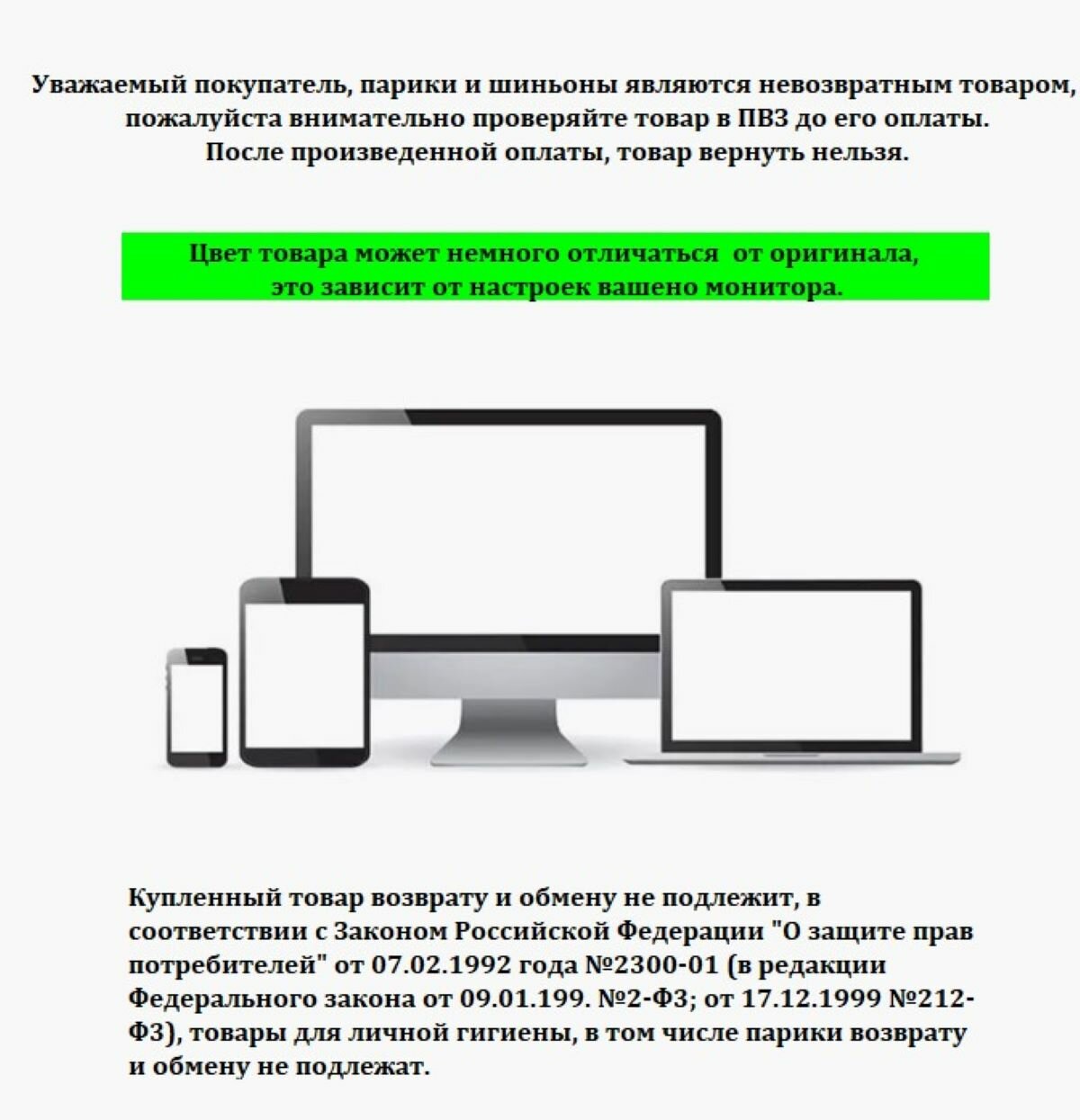 Уважаемый покупатель, парики и шиньоны являются невозвратным товаром, пожалуйста внимательно проверяйте товар в ПВЗ до его оплаты. После произведенной оплаты, товар вернуть нельзя.

Цвет товара может немного отличаться  от оригинала, это зависит от настроек вашено монитора.

Купленный товар возврату и обмену не подлежит, в соответствии с Законом Российской Федерации "О защите прав потребителей" от 07.02.1992 года №2300-01 (в редакции Федерального закона от 09.01.199. №2-ФЗ; от 17.12.1999 №212-ФЗ), товары для личной гигиены, в том числе парики возврату и обмену не подлежат.